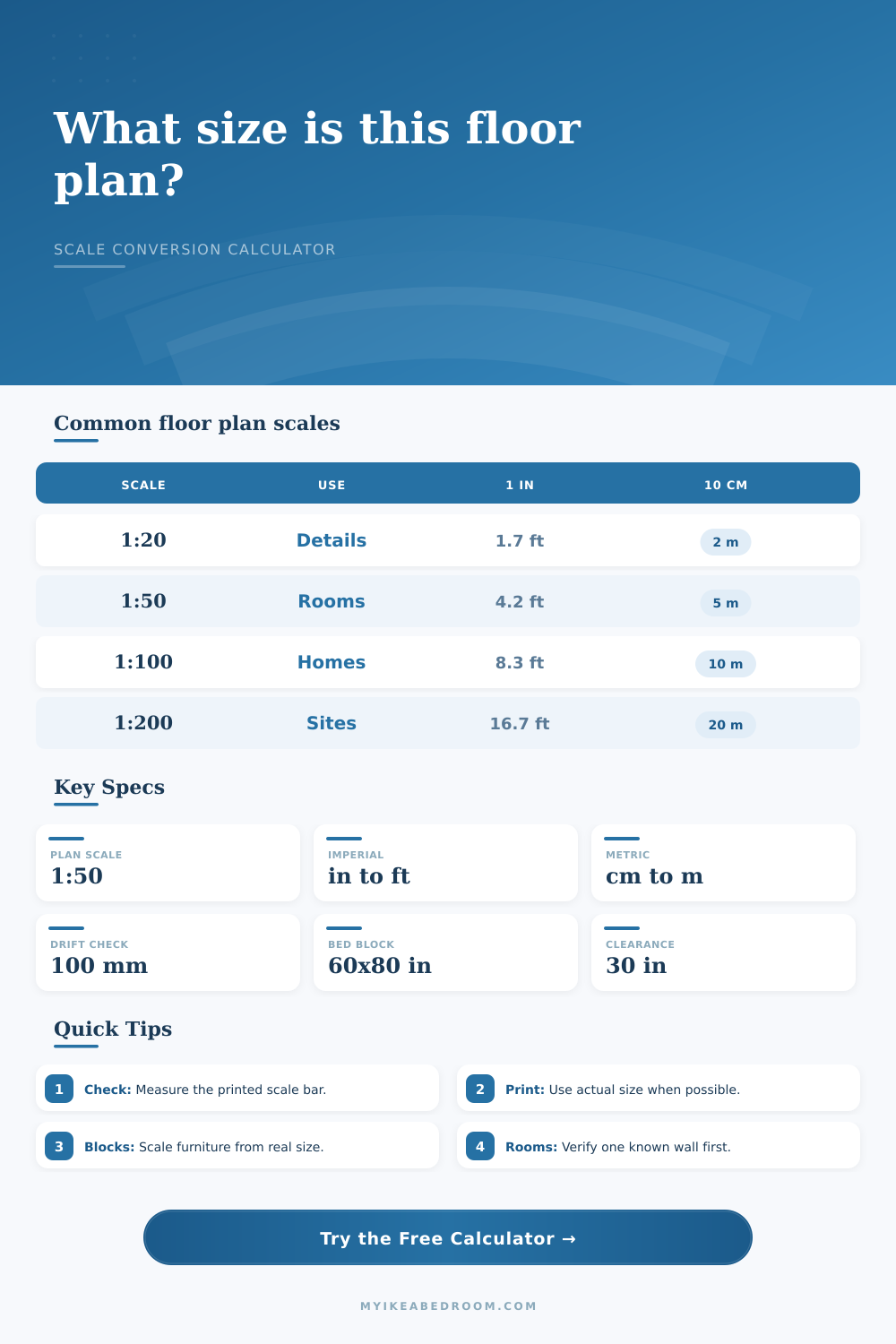 What size is this floor plan?

SCALE CONVERSION CALCULATOR

Common floor plan scales

| SCALE | USE | 1 IN | 10 CM |
|---|---|---|---|
| 1:20 | Details | 1.7 ft | 2 m |
| 1:50 | Rooms | 4.2 ft | 5 m |
| 1:100 | Homes | 8.3 ft | 10 m |
| 1:200 | Sites | 16.7 ft | 20 m |

Key Specs

PLAN SCALE
1:50

IMPERIAL
in to ft

METRIC
cm to m

DRIFT CHECK
100 mm

BED BLOCK
60x80 in

CLEARANCE
30 in

Quick Tips

1 Check: Measure the printed scale bar.

2 Print: Use actual size when possible.

3 Blocks: Scale furniture from real size.

4 Rooms: Verify one known wall first.

Try the Free Calculator →

MYIKEABEDROOM.COM